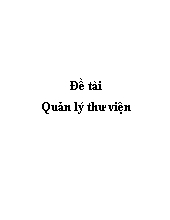 Đề tài
Quản lý thư viện